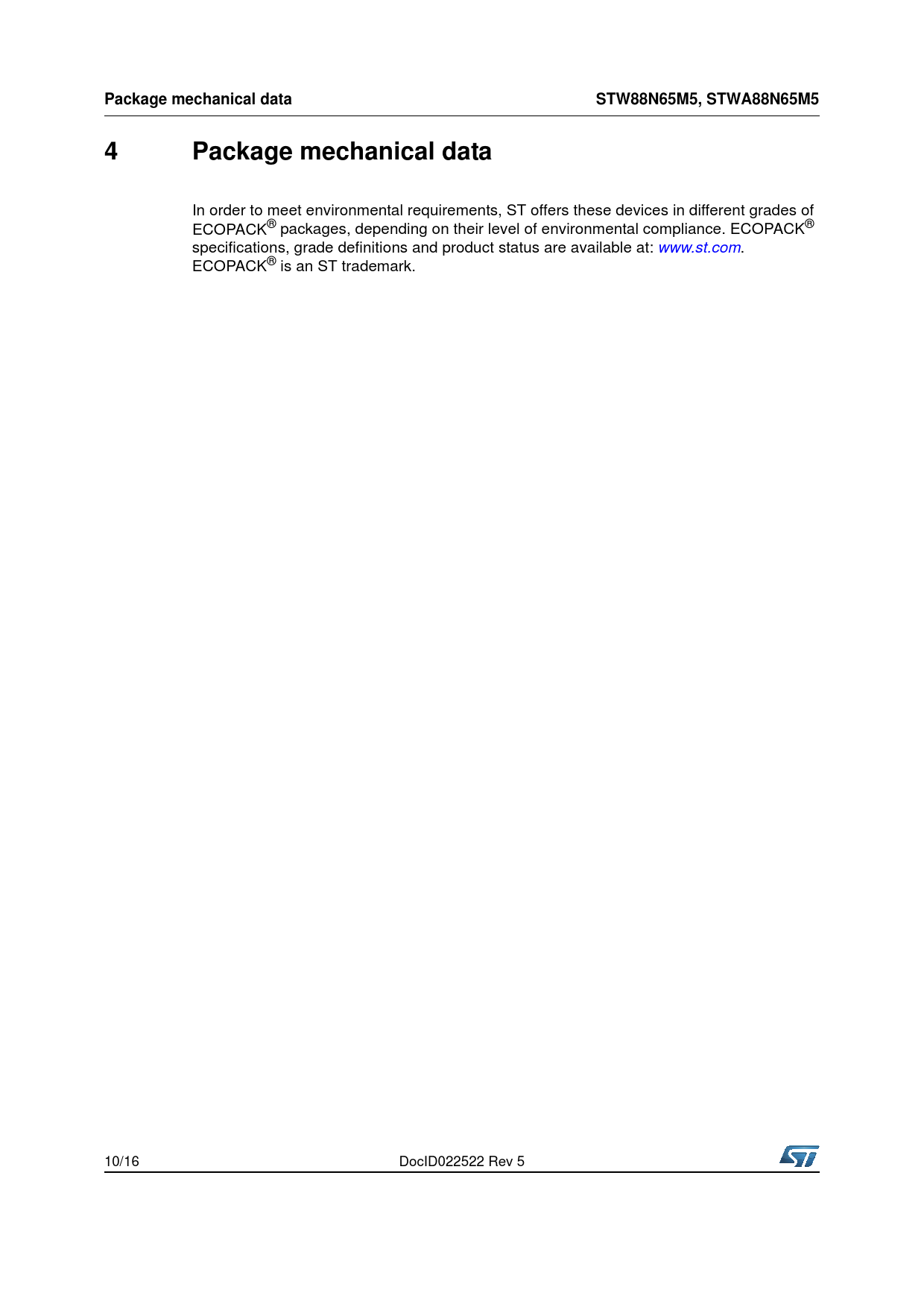 Package mechanical data

STW88N65M5, STWA88N65M5

4 Package mechanical data

In order to meet environmental requirements, ST offers these devices in different grades of ECOPACK® packages, depending on their level of environmental compliance. ECOPACK® specifications, grade definitions and product status are available at: www.st.com. ECOPACK® is an ST trademark.

10/16

DocID022522 Rev 5